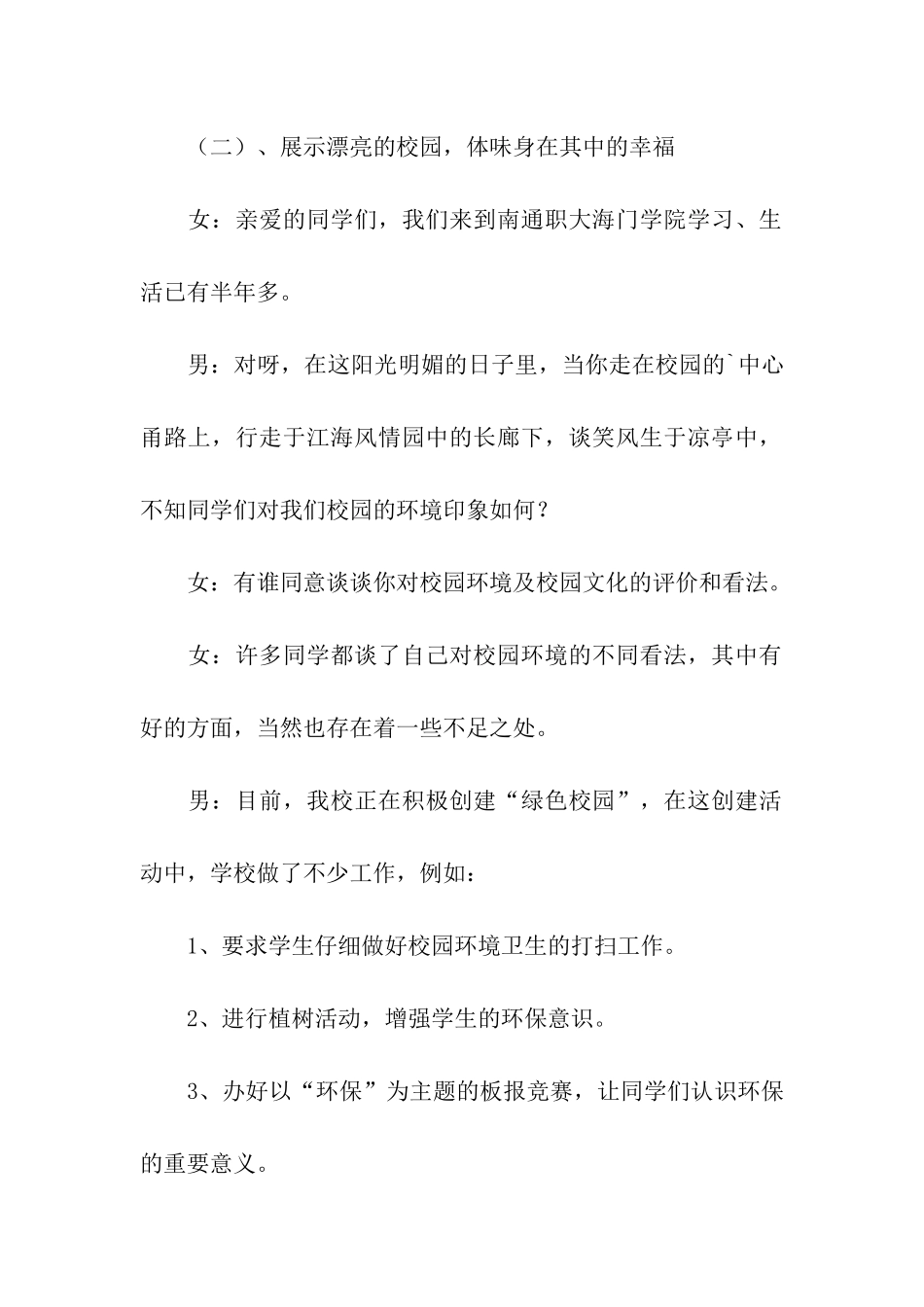 （二）、展示漂亮的校园，体味身在其中的幸福

女：亲爱的同学们，我们来到南通职大海门学院学习、生活已有半年多。

男：对呀，在这阳光明媚的日子里，当你走在校园的`中心甬路上，行走于江海风情园中的长廊下，谈笑风生于凉亭中，不知同学们对我们校园的环境印象如何？

女：有谁同意谈谈你对校园环境及校园文化的评价和看法。

女：许多同学都谈了自己对校园环境的不同看法，其中有好的方面，当然也存在着一些不足之处。

男：目前，我校正在积极创建“绿色校园”，在这创建活动中，学校做了不少工作，例如：

1、要求学生仔细做好校园环境卫生的打扫工作。

2、进行植树活动，增强学生的环保意识。

3、办好以“环保”为主题的板报竞赛，让同学们认识环保的重要意义。